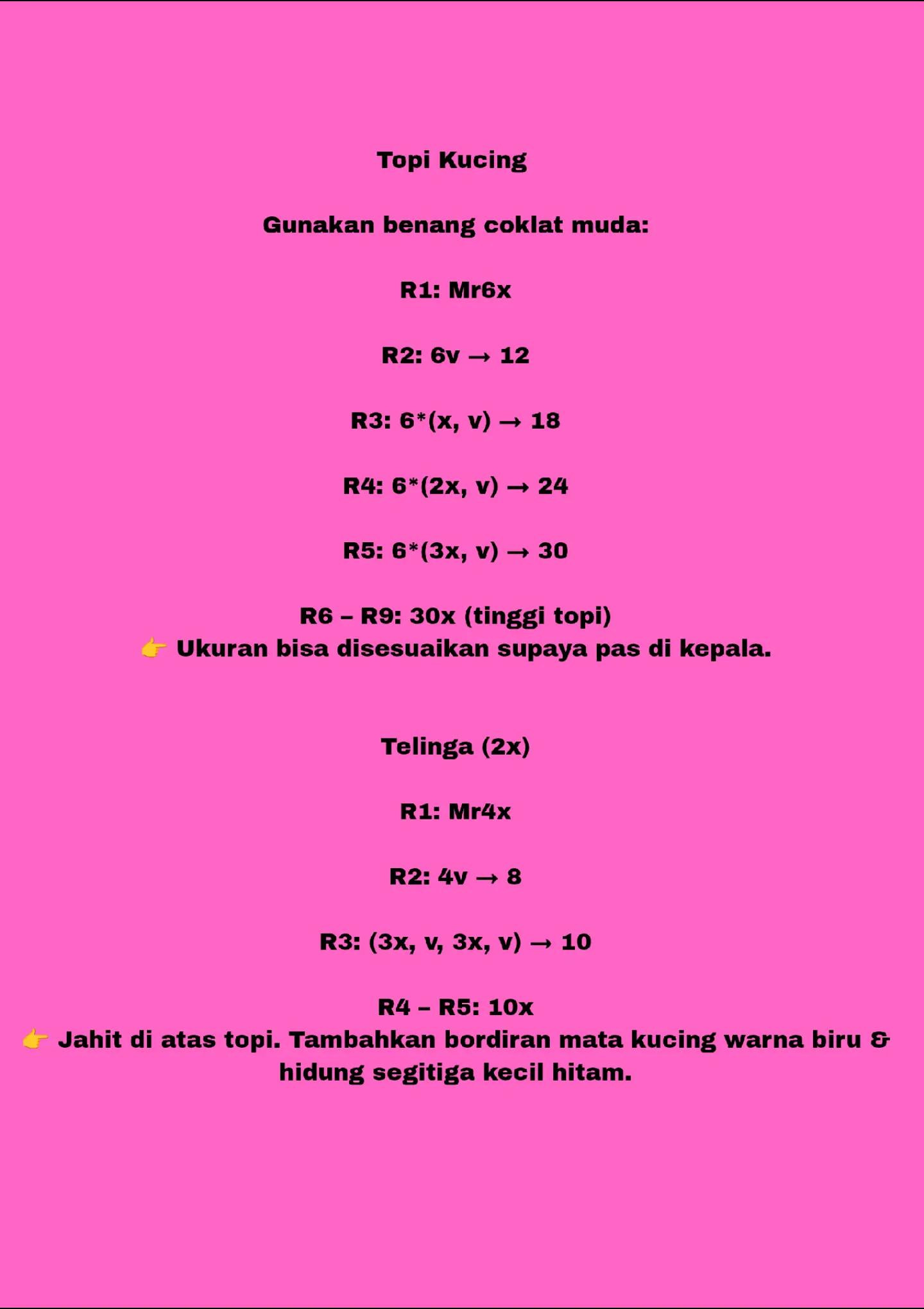 Topi Kucing

Gunakan benang coklat muda:

R1: Mr6x

R2: 6v → 12

R3: 6*(x, v) → 18

R4: 6*(2x, v) → 24

R5: 6*(3x, v) → 30

R6 – R9: 30x (tinggi topi)
👉 Ukuran bisa disesuaikan supaya pas di kepala.

Telinga (2x)

R1: Mr4x

R2: 4v → 8

R3: (3x, v, 3x, v) → 10

R4 – R5: 10x
👉 Jahit di atas topi. Tambahkan bordiran mata kucing warna biru & hidung segitiga kecil hitam.